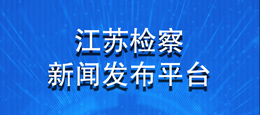 江苏检察
新闻发布平台